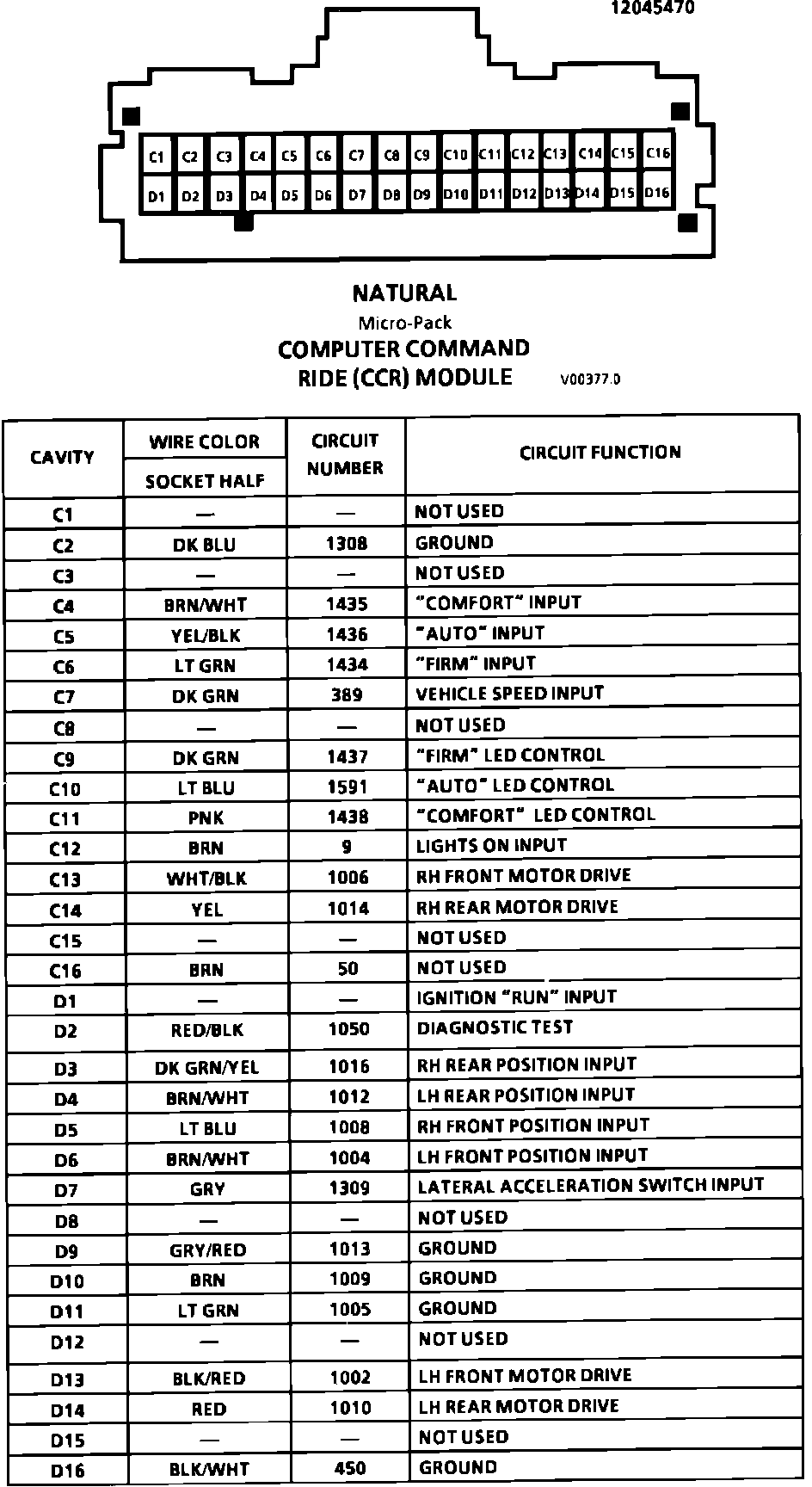 12045470

C1 C2 C3 C4 C5 C6 C7 C8 C9 C10 C11 C12 C13 C14 C15 C16
D1 D2 D3 D4 D5 D6 D7 D8 D9 D10 D11 D12 D13 D14 D15 D16

NATURAL
Micro-Pack
COMPUTER COMMAND
RIDE (CCR) MODULE

V00377.0

| CAVITY | WIRE COLOR SOCKET HALF | CIRCUIT NUMBER | CIRCUIT FUNCTION |
|---|---|---|---|
| C1 | — | — | NOT USED |
| C2 | DK BLU | 1308 | GROUND |
| C3 | — | — | NOT USED |
| C4 | BRN/WHT | 1435 | "COMFORT" INPUT |
| C5 | YEL/BLK | 1436 | "AUTO" INPUT |
| C6 | LT GRN | 1434 | "FIRM" INPUT |
| C7 | DK GRN | 389 | VEHICLE SPEED INPUT |
| C8 | — | — | NOT USED |
| C9 | DK GRN | 1437 | "FIRM" LED CONTROL |
| C10 | LT BLU | 1591 | "AUTO" LED CONTROL |
| C11 | PNK | 1438 | "COMFORT" LED CONTROL |
| C12 | BRN | 9 | LIGHTS ON INPUT |
| C13 | WHT/BLK | 1006 | RH FRONT MOTOR DRIVE |
| C14 | YEL | 1014 | RH REAR MOTOR DRIVE |
| C15 | — | — | NOT USED |
| C16 | BRN | 50 | NOT USED |
| D1 | — | — | IGNITION "RUN" INPUT |
| D2 | RED/BLK | 1050 | DIAGNOSTIC TEST |
| D3 | DK GRN/YEL | 1016 | RH REAR POSITION INPUT |
| D4 | BRN/WHT | 1012 | LH REAR POSITION INPUT |
| D5 | LT BLU | 1008 | RH FRONT POSITION INPUT |
| D6 | BRN/WHT | 1004 | LH FRONT POSITION INPUT |
| D7 | GRY | 1309 | LATERAL ACCELERATION SWITCH INPUT |
| D8 | — | — | NOT USED |
| D9 | GRY/RED | 1013 | GROUND |
| D10 | BRN | 1009 | GROUND |
| D11 | LT GRN | 1005 | GROUND |
| D12 | — | — | NOT USED |
| D13 | BLK/RED | 1002 | LH FRONT MOTOR DRIVE |
| D14 | RED | 1010 | LH REAR MOTOR DRIVE |
| D15 | — | — | NOT USED |
| D16 | BLK/WHT | 450 | GROUND |